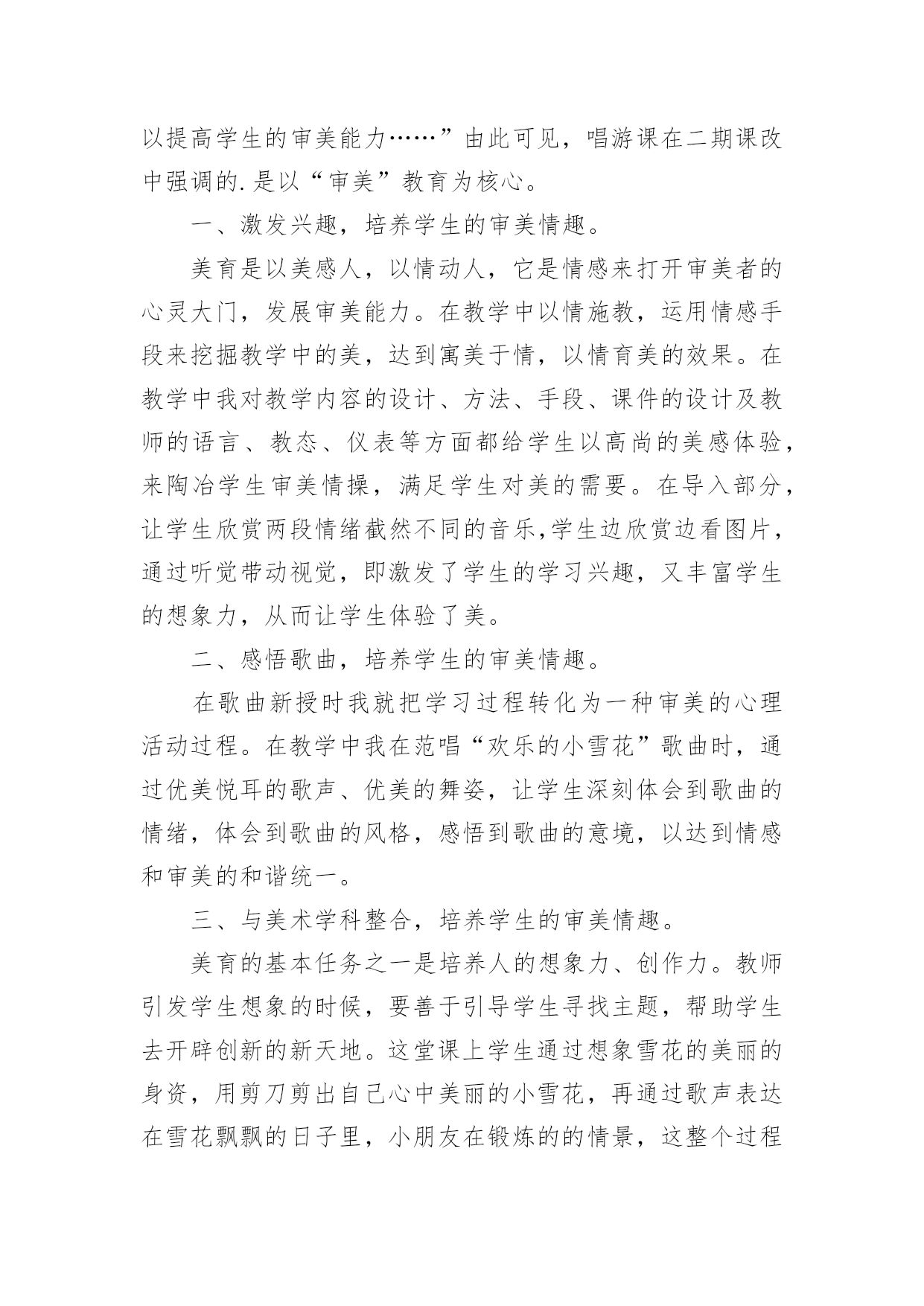 以提高学生的审美能力……”由此可见，唱游课在二期课改中强调的.是以“审美”教育为核心。

一、激发兴趣，培养学生的审美情趣。

美育是以美感人，以情动人，它是情感来打开审美者的心灵大门，发展审美能力。在教学中以情施教，运用情感手段来挖掘教学中的美，达到寓美于情，以情育美的效果。在教学中我对教学内容的设计、方法、手段、课件的设计及教师的语言、教态、仪表等方面都给学生以高尚的美感体验，来陶冶学生审美情操，满足学生对美的需要。在导入部分，让学生欣赏两段情绪截然不同的音乐,学生边欣赏边看图片，通过听觉带动视觉，即激发了学生的学习兴趣，又丰富学生的想象力，从而让学生体验了美。

二、感悟歌曲，培养学生的审美情趣。

在歌曲新授时我就把学习过程转化为一种审美的心理活动过程。在教学中我在范唱“欢乐的小雪花”歌曲时，通过优美悦耳的歌声、优美的舞姿，让学生深刻体会到歌曲的情绪，体会到歌曲的风格，感悟到歌曲的意境，以达到情感和审美的和谐统一。

三、与美术学科整合，培养学生的审美情趣。

美育的基本任务之一是培养人的想象力、创作力。教师引发学生想象的时候，要善于引导学生寻找主题，帮助学生去开辟创新的新天地。这堂课上学生通过想象雪花的美丽的身资，用剪刀剪出自己心中美丽的小雪花，再通过歌声表达在雪花飘飘的日子里，小朋友在锻炼的的情景，这整个过程